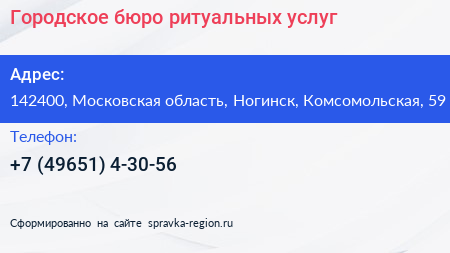 Городское бюро ритуальных услуг

Адрес:

142400, Московская область, Ногинск, Комсомольская, 59

Телефон:

+7 (49651) 4-30-56

Сформированно на сайте spravka-region.ru